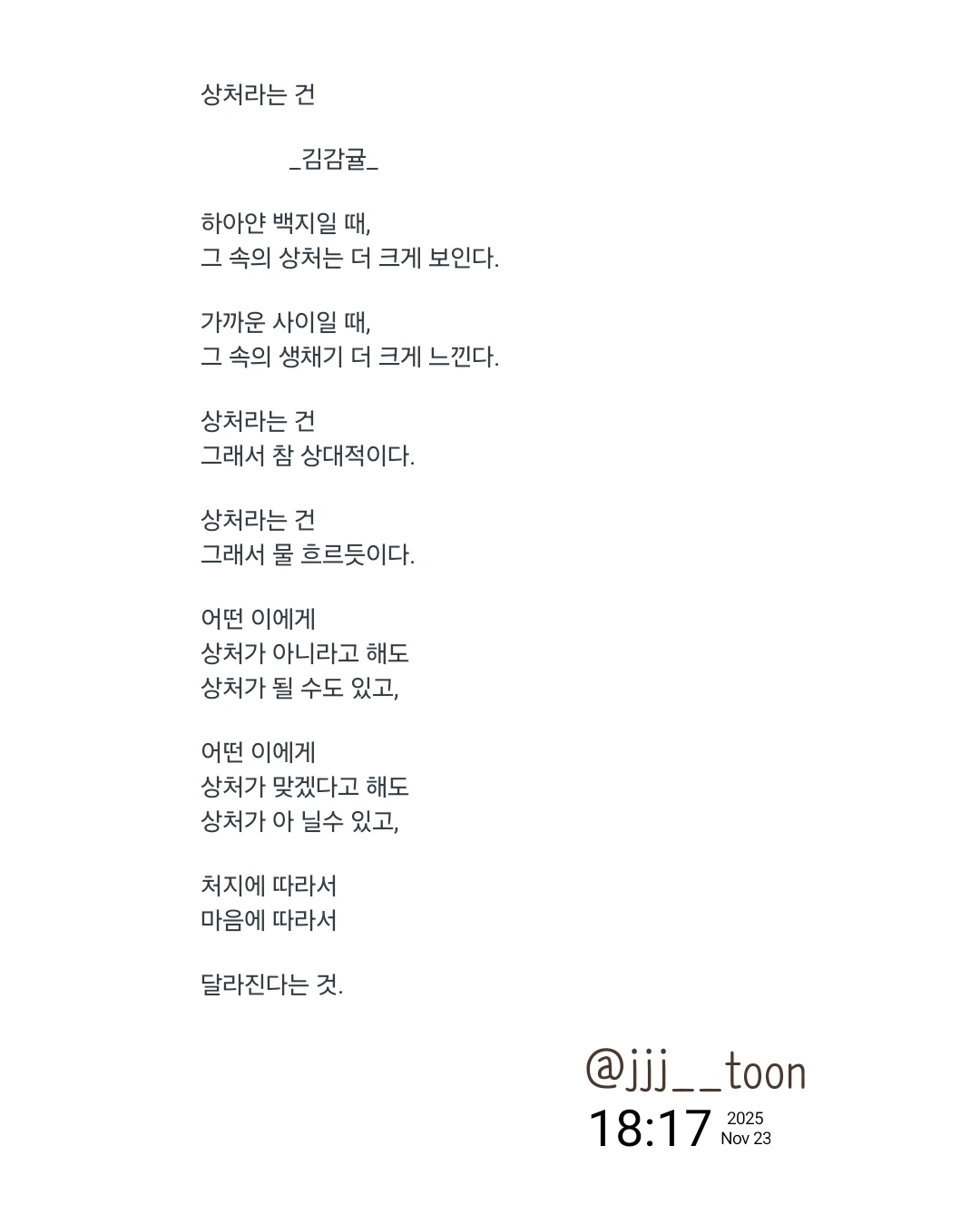 상처라는 건

_김감귤_

하아얀 백지일 때,
그 속의 상처는 더 크게 보인다.

가까운 사이일 때,
그 속의 생채기 더 크게 느낀다.

상처라는 건
그래서 참 상대적이다.

상처라는 건
그래서 물 흐르듯이다.

어떤 이에게
상처가 아니라고 해도
상처가 될 수도 있고,

어떤 이에게
상처가 맞겠다고 해도
상처가 아 닐수 있고,

처지에 따라서
마음에 따라서

달라진다는 것.

@jjj__toon
18:17 2025 Nov 23